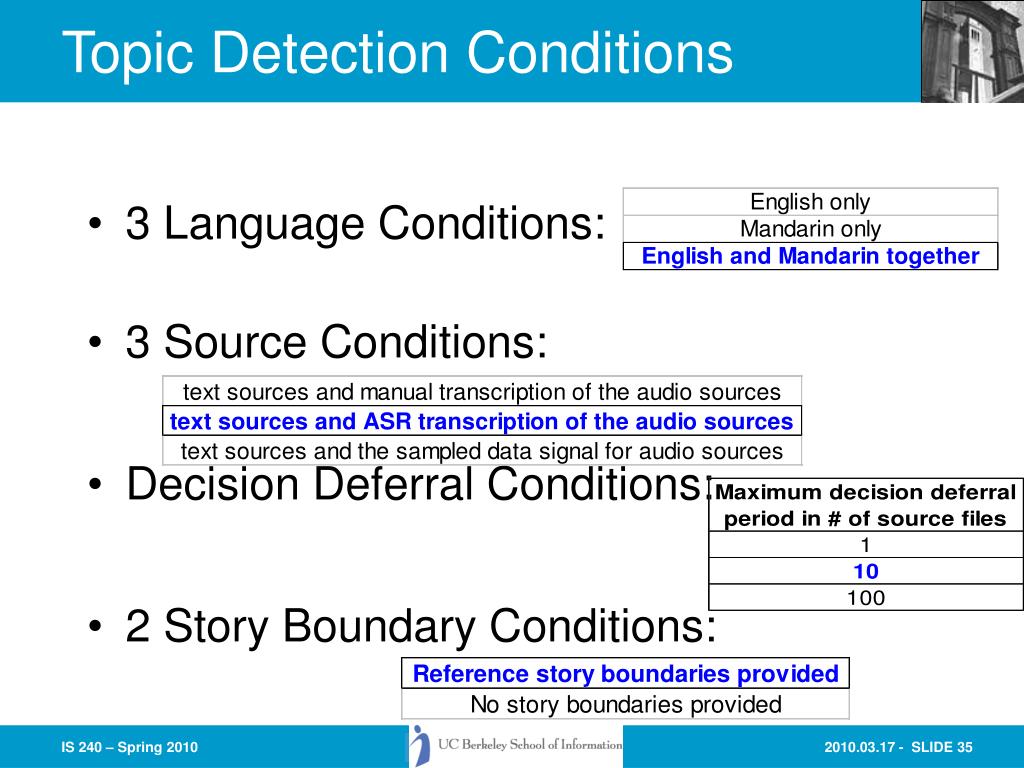 Topic Detection Conditions

• 3 Language Conditions:

| English only |
|---|
| Mandarin only |
| English and Mandarin together |

• 3 Source Conditions:

| text sources and manual transcription of the audio sources |
|---|
| text sources and ASR transcription of the audio sources |
| text sources and the sampled data signal for audio sources |

• Decision Deferral Conditions:

| Maximum decision deferral period in # of source files |
|---|
| 1 |
| 10 |
| 100 |

• 2 Story Boundary Conditions:

| Reference story boundaries provided |
|---|
| No story boundaries provided |

IS 240 – Spring 2010

UC Berkeley School of Information

2010.03.17 - SLIDE 35